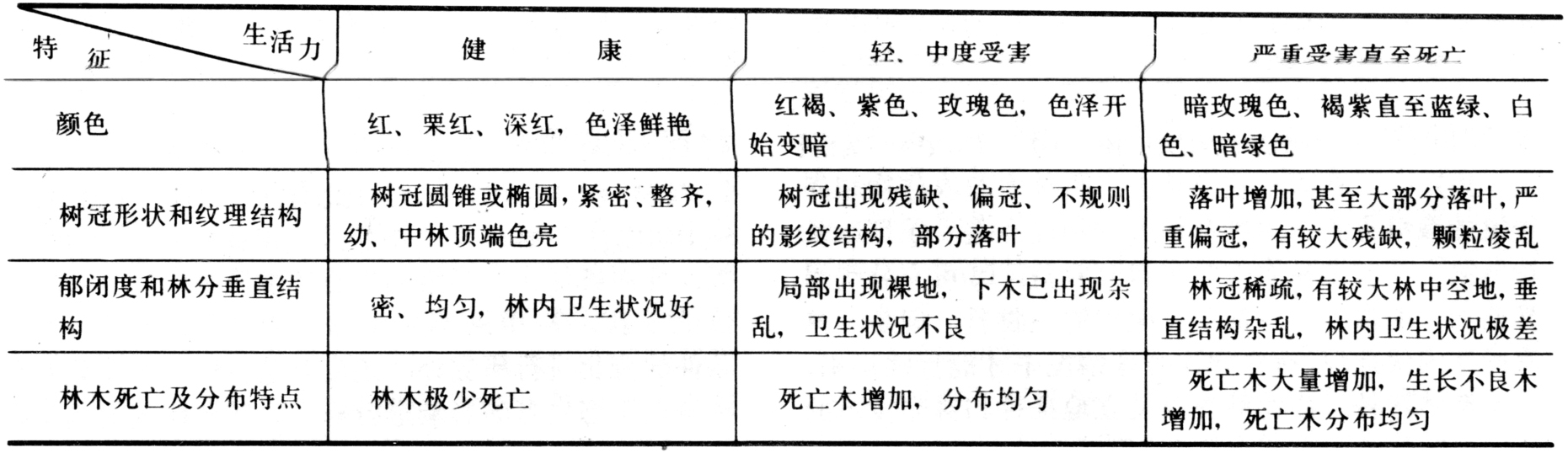 | 特征 生活力 | 健康 | 轻、中度受害 | 严重受害直至死亡 |
|---|---|---|---|
| 颜色 | 红、栗红、深红，色泽鲜艳 | 红褐、紫色、玫瑰色，色泽开始变暗 | 暗玫瑰色、褐紫直至蓝绿、白色、暗绿色 |
| 树冠形状和纹理结构 | 树冠圆锥或椭圆，紧密、整齐，幼、中林顶端色亮 | 树冠出现残缺、偏冠、不规则的影纹结构，部分落叶 | 落叶增加，甚至大部分落叶，严重偏冠，有较大残缺，颗粒凌乱 |
| 郁闭度和林分垂直结构 | 密、均匀，林内卫生状况好 | 局部出现裸地，下木已出现杂乱，卫生状况不良 | 林冠稀疏，有较大林中空地，垂直结构杂乱，林内卫生状况极差 |
| 林木死亡及分布特点 | 林木极少死亡 | 死亡木增加，分布均匀 | 死亡木大量增加，生长不良木增加，死亡木分布均匀 |